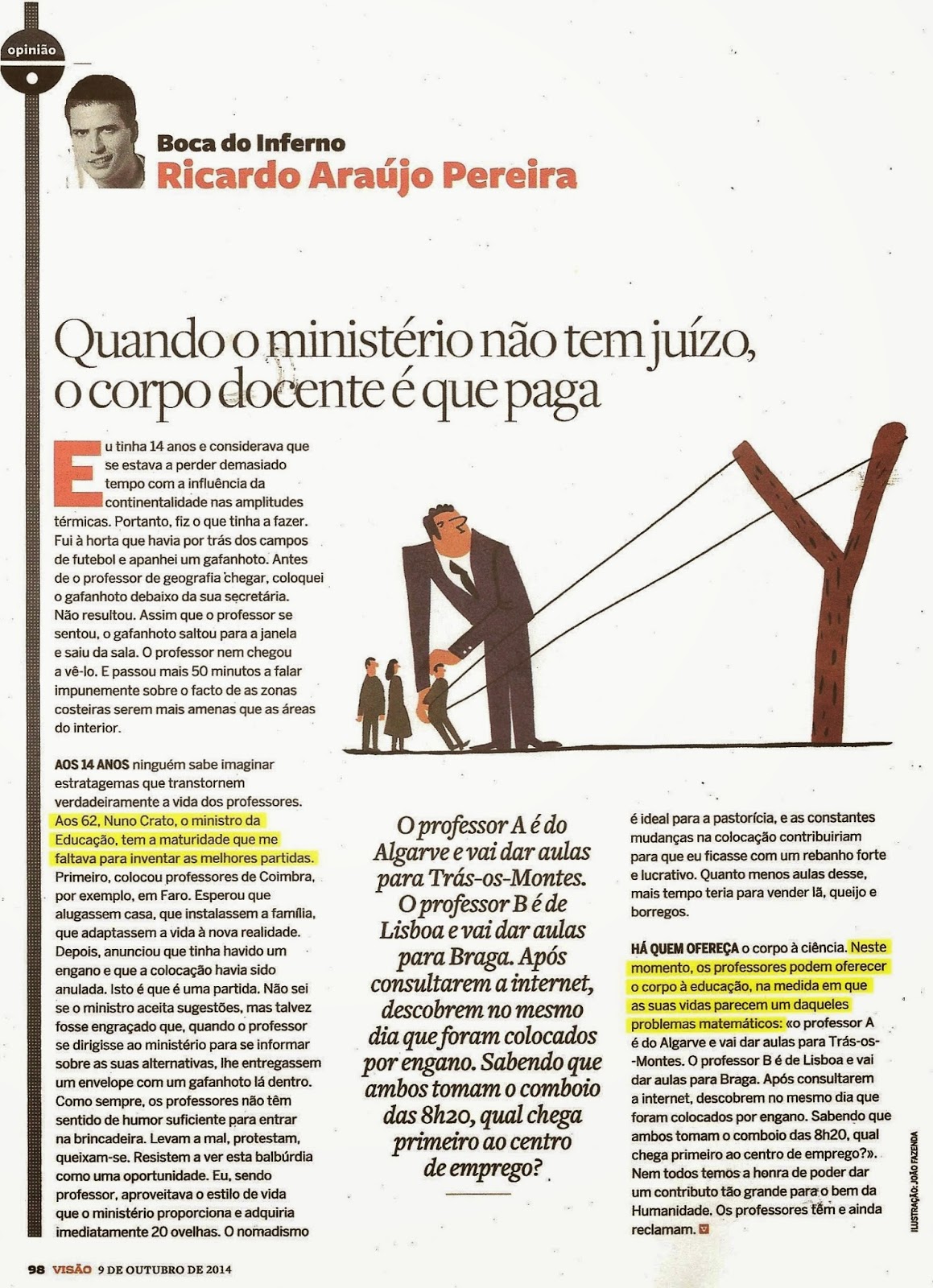 opinião

Boca do Inferno
Ricardo Araújo Pereira

Quando o ministério não tem juízo, o corpo docente é que paga

Eu tinha 14 anos e considerava que se estava a perder demasiado tempo com a influência da continentalidade nas amplitudes térmicas. Portanto, fiz o que tinha a fazer. Fui à horta que havia por trás dos campos de futebol e apanhei um gafanhoto. Antes de o professor de geografia chegar, coloquei o gafanhoto debaixo da sua secretária. Não resultou. Assim que o professor se sentou, o gafanhoto saltou para a janela e saiu da sala. O professor nem chegou a vê-lo. E passou mais 50 minutos a falar impunemente sobre o facto de as zonas costeiras serem mais amenas que as áreas do interior.

AOS 14 ANOS ninguém sabe imaginar estratagemas que transtornem verdadeiramente a vida dos professores. Aos 62, Nuno Crato, o ministro da Educação, tem a maturidade que me faltava para inventar as melhores partidas. Primeiro, colocou professores de Coimbra, por exemplo, em Faro. Esperou que alugassem casa, que instalassem a família, que adaptassem a vida à nova realidade. Depois, anunciou que tinha havido um engano e que a colocação havia sido anulada. Isto é que é uma partida. Não sei se o ministro aceita sugestões, mas talvez fosse engraçado que, quando o professor se dirigisse ao ministério para se informar sobre as suas alternativas, lhe entregassem um envelope com um gafanhoto lá dentro. Como sempre, os professores não têm sentido de humor suficiente para entrar na brincadeira. Levam a mal, protestam, queixam-se. Resistem a ver esta balbúrdia como uma oportunidade. Eu, sendo professor, aproveitava o estilo de vida que o ministério proporciona e adquiria imediatamente 20 ovelhas. O nomadismo

O professor A é do Algarve e vai dar aulas para Trás-os-Montes. O professor B é de Lisboa e vai dar aulas para Braga. Após consultarem a internet, descobrem no mesmo dia que foram colocados por engano. Sabendo que ambos tomam o comboio das 8h20, qual chega primeiro ao centro de emprego?

é ideal para a pastorícia, e as constantes mudanças na colocação contribuiriam para que eu ficasse com um rebanho forte e lucrativo. Quanto menos aulas desse, mais tempo teria para vender lã, queijo e borregos.

HÁ QUEM OFEREÇA o corpo à ciência. Neste momento, os professores podem oferecer o corpo à educação, na medida em que as suas vidas parecem um daqueles problemas matemáticos: «o professor A é do Algarve e vai dar aulas para Trás-os-Montes. O professor B é de Lisboa e vai dar aulas para Braga. Após consultarem a internet, descobrem no mesmo dia que foram colocados por engano. Sabendo que ambos tomam o comboio das 8h20, qual chega primeiro ao centro de emprego?». Nem todos temos a honra de poder dar um contributo tão grande para o bem da Humanidade. Os professores têm e ainda reclamam.

ILUSTRAÇÃO: JOÃO FAZENDA

98 VISÃO 9 DE OUTUBRO DE 2014